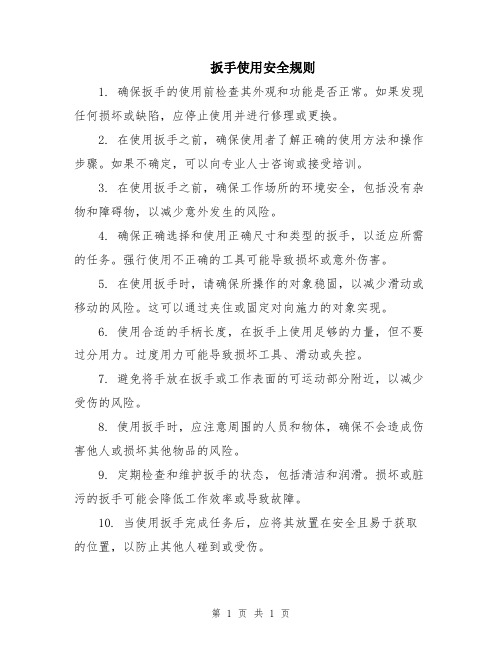 扳手使用安全规则

1. 确保扳手的使用前检查其外观和功能是否正常。如果发现任何损坏或缺陷，应停止使用并进行修理或更换。

2. 在使用扳手之前，确保使用者了解正确的使用方法和操作步骤。如果不确定，可以向专业人士咨询或接受培训。

3. 在使用扳手之前，确保工作场所的环境安全，包括没有杂物和障碍物，以减少意外发生的风险。

4. 确保正确选择和使用正确尺寸和类型的扳手，以适应所需的任务。强行使用不正确的工具可能导致损坏或意外伤害。

5. 在使用扳手时，请确保所操作的对象稳固，以减少滑动或移动的风险。这可以通过夹住或固定对向施力的对象实现。

6. 使用合适的手柄长度，在扳手上使用足够的力量，但不要过分用力。过度用力可能导致损坏工具、滑动或失控。

7. 避免将手放在扳手或工作表面的可运动部分附近，以减少受伤的风险。

8. 使用扳手时，应注意周围的人员和物体，确保不会造成伤害他人或损坏其他物品的风险。

9. 定期检查和维护扳手的状态，包括清洁和润滑。损坏或脏污的扳手可能会降低工作效率或导致故障。

10. 当使用扳手完成任务后，应将其放置在安全且易于获取的位置，以防止其他人碰到或受伤。

第 1 页 共 1 页